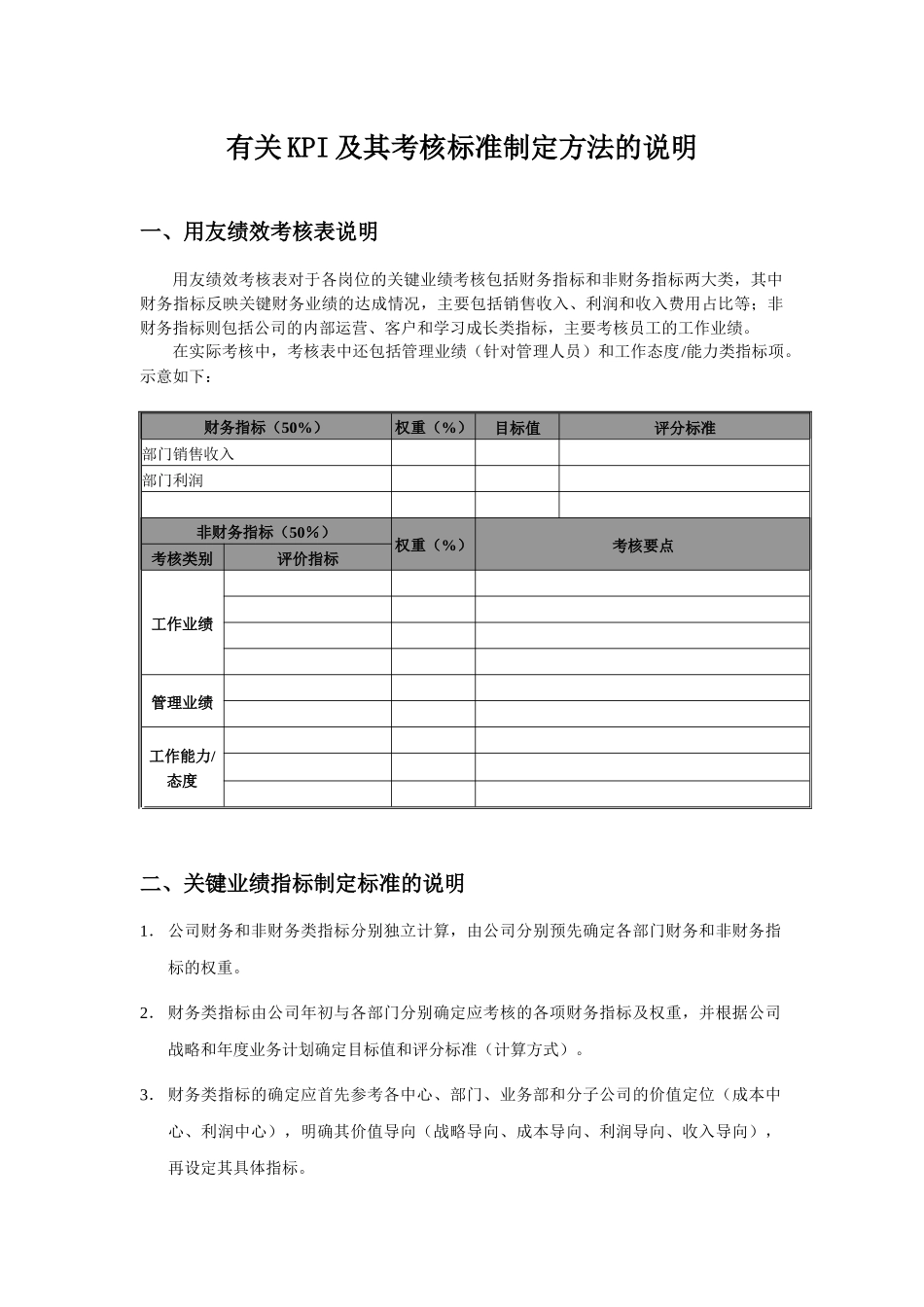 有关KPI及其考核标准制定方法的说明

一、用友绩效考核表说明

用友绩效考核表对于各岗位的关键业绩考核包括财务指标和非财务指标两大类，其中财务指标反映关键财务业绩的达成情况，主要包括销售收入、利润和收入费用占比等；非财务指标则包括公司的内部运营、客户和学习成长类指标，主要考核员工的工作业绩。

在实际考核中，考核表中还包括管理业绩（针对管理人员）和工作态度/能力类指标项。示意如下：

| 财务指标（50%） | | 权重（%） | 目标值 | 评分标准 |
|---|---|---|---|---|
| 部门销售收入 | | | | |
| 部门利润 | | | | |
| | | | | |
| 非财务指标（50%） | | 权重（%） | 考核要点 | |
| 考核类别 | 评价指标 | | | |
| 工作业绩 | | | | |
| | | | | |
| | | | | |
| | | | | |
| 管理业绩 | | | | |
| | | | | |
| 工作能力/态度 | | | | |
| | | | | |
| | | | | |

二、关键业绩指标制定标准的说明

1. 公司财务和非财务类指标分别独立计算，由公司分别预先确定各部门财务和非财务指标的权重。

2. 财务类指标由公司年初与各部门分别确定应考核的各项财务指标及权重，并根据公司战略和年度业务计划确定目标值和评分标准（计算方式）。

3. 财务类指标的确定应首先参考各中心、部门、业务部和分子公司的价值定位（成本中心、利润中心），明确其价值导向（战略导向、成本导向、利润导向、收入导向），再设定其具体指标。